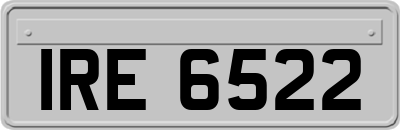 IRE 6522